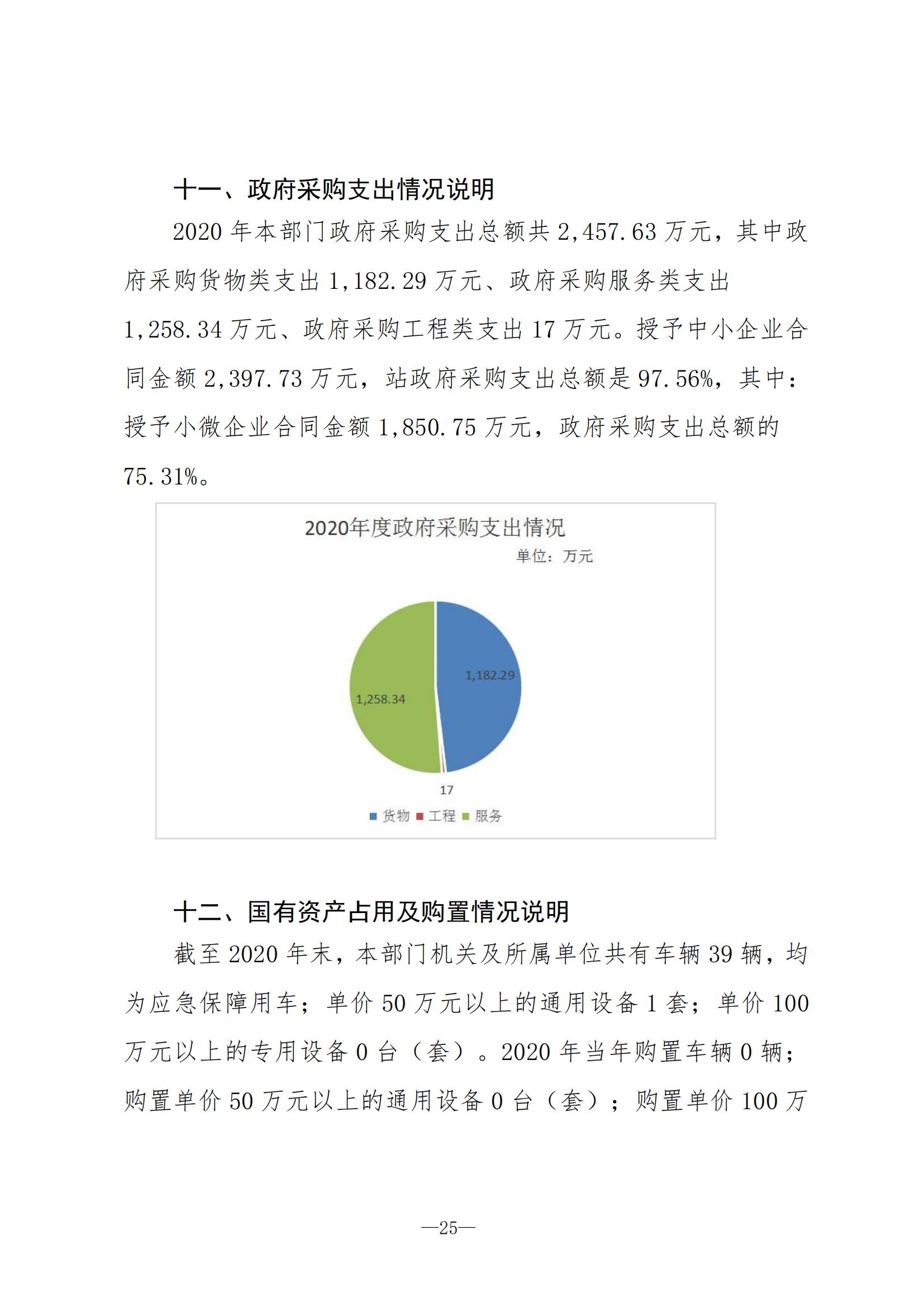 十一、政府采购支出情况说明

2020 年本部门政府采购支出总额共 2,457.63 万元，其中政府采购货物类支出 1,182.29 万元、政府采购服务类支出 1,258.34 万元、政府采购工程类支出 17 万元。授予中小企业合同金额 2,397.73 万元，站政府采购支出总额是 97.56%，其中：授予小微企业合同金额 1,850.75 万元，政府采购支出总额的 75.31%。

2020年度政府采购支出情况

单位：万元

1,182.29

1,258.34

17

货物 工程 服务

十二、国有资产占用及购置情况说明

截至 2020 年末，本部门机关及所属单位共有车辆 39 辆，均为应急保障用车；单价 50 万元以上的通用设备 1 套；单价 100 万元以上的专用设备 0 台（套）。2020 年当年购置车辆 0 辆；购置单价 50 万元以上的通用设备 0 台（套）；购置单价 100 万

—25—